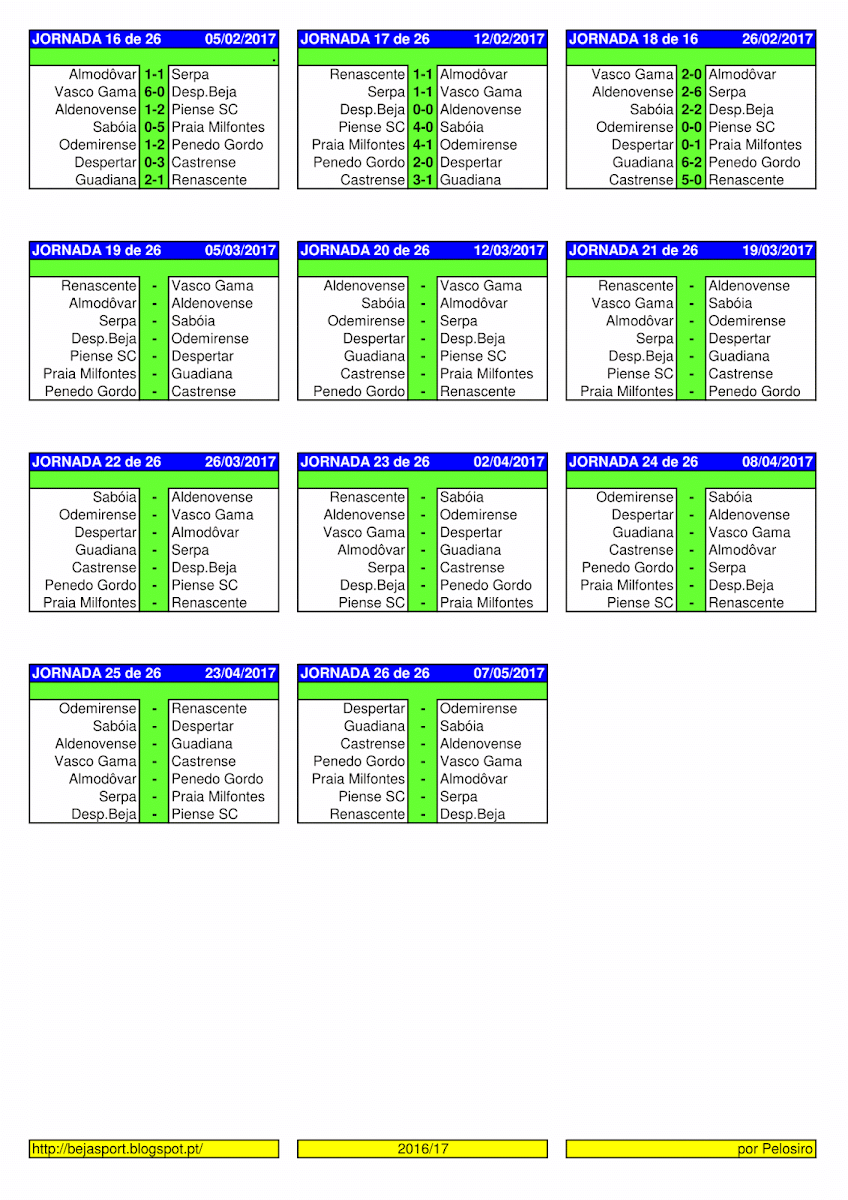 | JORNADA 16 de 26 | | 05/02/2017 |
|---|---|---|
| | | . |
| Almodôvar | 1-1 | Serpa |
| Vasco Gama | 6-0 | Desp.Beja |
| Aldenovense | 1-2 | Piense SC |
| Sabóia | 0-5 | Praia Milfontes |
| Odemirense | 1-2 | Penedo Gordo |
| Despertar | 0-3 | Castrense |
| Guadiana | 2-1 | Renascente |

| JORNADA 17 de 26 | | 12/02/2017 |
|---|---|---|
| Renascente | 1-1 | Almodôvar |
| Serpa | 1-1 | Vasco Gama |
| Desp.Beja | 0-0 | Aldenovense |
| Piense SC | 4-0 | Sabóia |
| Praia Milfontes | 4-1 | Odemirense |
| Penedo Gordo | 2-0 | Despertar |
| Castrense | 3-1 | Guadiana |

| JORNADA 18 de 16 | | 26/02/2017 |
|---|---|---|
| Vasco Gama | 2-0 | Almodôvar |
| Aldenovense | 2-6 | Serpa |
| Sabóia | 2-2 | Desp.Beja |
| Odemirense | 0-0 | Piense SC |
| Despertar | 0-1 | Praia Milfontes |
| Guadiana | 6-2 | Penedo Gordo |
| Castrense | 5-0 | Renascente |

| JORNADA 19 de 26 | | 05/03/2017 |
|---|---|---|
| Renascente | - | Vasco Gama |
| Almodôvar | - | Aldenovense |
| Serpa | - | Sabóia |
| Desp.Beja | - | Odemirense |
| Piense SC | - | Despertar |
| Praia Milfontes | - | Guadiana |
| Penedo Gordo | - | Castrense |

| JORNADA 20 de 26 | | 12/03/2017 |
|---|---|---|
| Aldenovense | - | Vasco Gama |
| Sabóia | - | Almodôvar |
| Odemirense | - | Serpa |
| Despertar | - | Desp.Beja |
| Guadiana | - | Piense SC |
| Castrense | - | Praia Milfontes |
| Penedo Gordo | - | Renascente |

| JORNADA 21 de 26 | | 19/03/2017 |
|---|---|---|
| Renascente | - | Aldenovense |
| Vasco Gama | - | Sabóia |
| Almodôvar | - | Odemirense |
| Serpa | - | Despertar |
| Desp.Beja | - | Guadiana |
| Piense SC | - | Castrense |
| Praia Milfontes | - | Penedo Gordo |

| JORNADA 22 de 26 | | 26/03/2017 |
|---|---|---|
| Sabóia | - | Aldenovense |
| Odemirense | - | Vasco Gama |
| Despertar | - | Almodôvar |
| Guadiana | - | Serpa |
| Castrense | - | Desp.Beja |
| Penedo Gordo | - | Piense SC |
| Praia Milfontes | - | Renascente |

| JORNADA 23 de 26 | | 02/04/2017 |
|---|---|---|
| Renascente | - | Sabóia |
| Aldenovense | - | Odemirense |
| Vasco Gama | - | Despertar |
| Almodôvar | - | Guadiana |
| Serpa | - | Castrense |
| Desp.Beja | - | Penedo Gordo |
| Piense SC | - | Praia Milfontes |

| JORNADA 24 de 26 | | 08/04/2017 |
|---|---|---|
| Odemirense | - | Sabóia |
| Despertar | - | Aldenovense |
| Guadiana | - | Vasco Gama |
| Castrense | - | Almodôvar |
| Penedo Gordo | - | Serpa |
| Praia Milfontes | - | Desp.Beja |
| Piense SC | - | Renascente |

| JORNADA 25 de 26 | | 23/04/2017 |
|---|---|---|
| Odemirense | - | Renascente |
| Sabóia | - | Despertar |
| Aldenovense | - | Guadiana |
| Vasco Gama | - | Castrense |
| Almodôvar | - | Penedo Gordo |
| Serpa | - | Praia Milfontes |
| Desp.Beja | - | Piense SC |

| JORNADA 26 de 26 | | 07/05/2017 |
|---|---|---|
| Despertar | - | Odemirense |
| Guadiana | - | Sabóia |
| Castrense | - | Aldenovense |
| Penedo Gordo | - | Vasco Gama |
| Praia Milfontes | - | Almodôvar |
| Piense SC | - | Serpa |
| Renascente | - | Desp.Beja |

http://bejasport.blogspot.pt/

2016/17

por Pelosiro